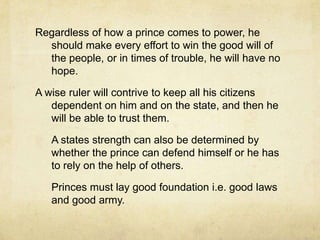 Regardless of how a prince comes to power, he should make every effort to win the good will of the people, or in times of trouble, he will have no hope.

A wise ruler will contrive to keep all his citizens dependent on him and on the state, and then he will be able to trust them.

A states strength can also be determined by whether the prince can defend himself or he has to rely on the help of others.

Princes must lay good foundation i.e. good laws and good army.